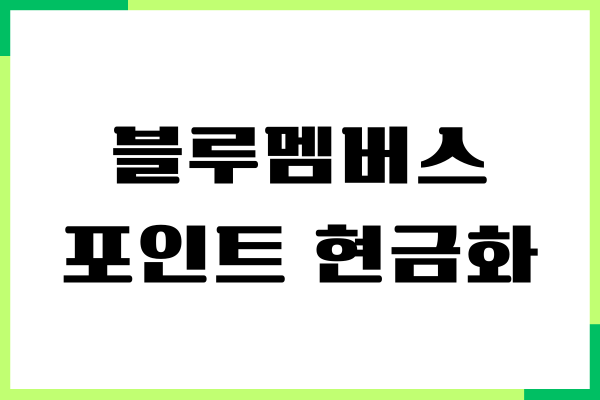 블루멤버스
포인트 현금화